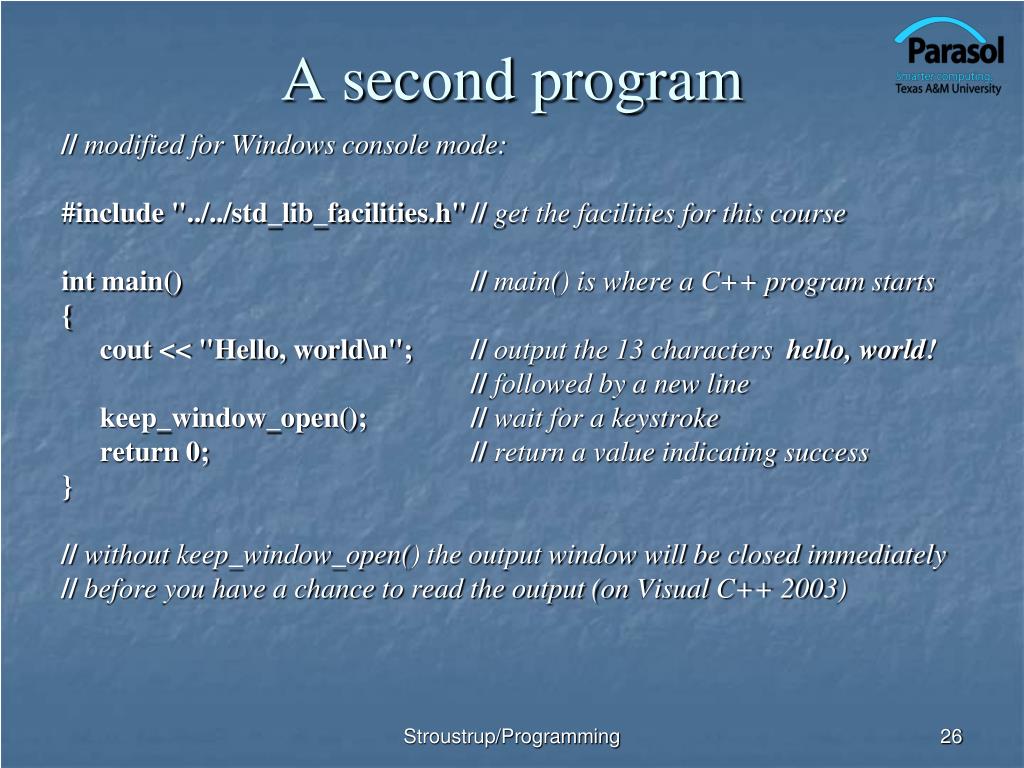 A second program

Parasol
Smarter computing.
Texas A&M University

// modified for Windows console mode:

#include "../../std_lib_facilities.h" // get the facilities for this course

int main() // main() is where a C++ program starts
{
cout << "Hello, world\n"; // output the 13 characters hello, world!
// followed by a new line
keep_window_open(); // wait for a keystroke
return 0; // return a value indicating success
}

// without keep_window_open() the output window will be closed immediately
// before you have a chance to read the output (on Visual C++ 2003)

Stroustrup/Programming

26